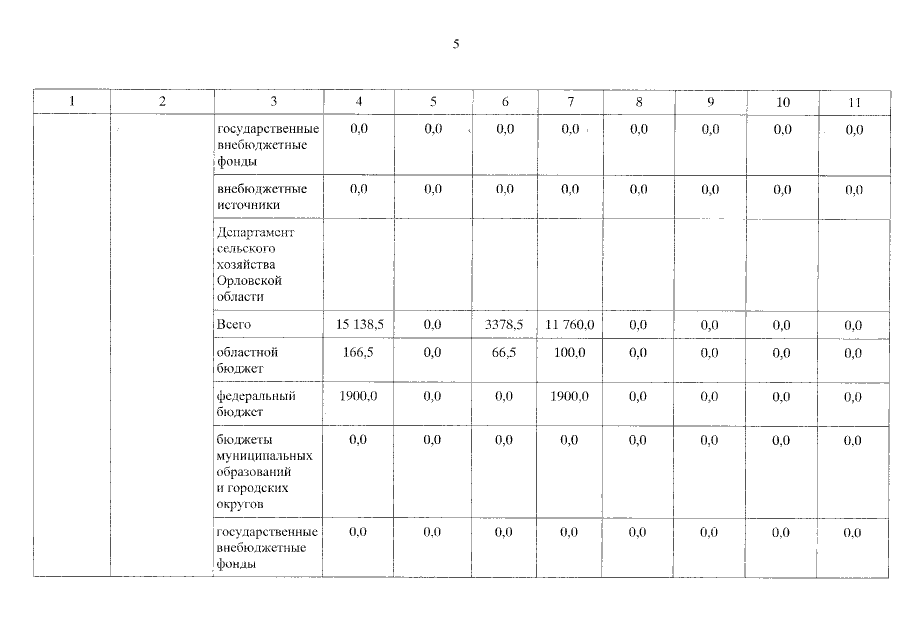 5

| 1 | 2 | 3 | 4 | 5 | 6 | 7 | 8 | 9 | 10 | 11 |
|---|---|---|---|---|---|---|---|---|---|---|
| | | государственные внебюджетные фонды | 0,0 | 0,0 | 0,0 | 0,0 | 0,0 | 0,0 | 0,0 | 0,0 |
| | | внебюджетные источники | 0,0 | 0,0 | 0,0 | 0,0 | 0,0 | 0,0 | 0,0 | 0,0 |
| | | Департамент сельского хозяйства Орловской области | | | | | | | | |
| | | Всего | 15 138,5 | 0,0 | 3378,5 | 11 760,0 | 0,0 | 0,0 | 0,0 | 0,0 |
| | | областной бюджет | 166,5 | 0,0 | 66,5 | 100,0 | 0,0 | 0,0 | 0,0 | 0,0 |
| | | федеральный бюджет | 1900,0 | 0,0 | 0,0 | 1900,0 | 0,0 | 0,0 | 0,0 | 0,0 |
| | | бюджеты муниципальных образований и городских округов | 0,0 | 0,0 | 0,0 | 0,0 | 0,0 | 0,0 | 0,0 | 0,0 |
| | | государственные внебюджетные фонды | 0,0 | 0,0 | 0,0 | 0,0 | 0,0 | 0,0 | 0,0 | 0,0 |